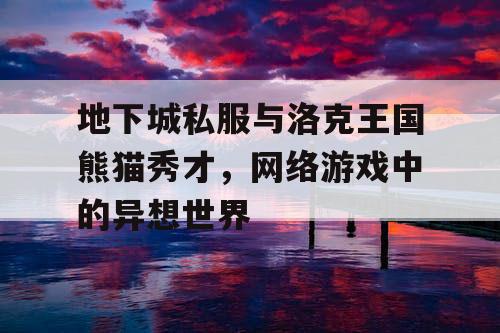 地下城私服与洛克王国熊猫秀才，网络游戏中的异想世界